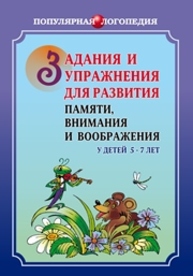 ПОПУЛЯРНАЯ ЛОГОПЕДИЯ

ЗАДАНИЯ И УПРАЖНЕНИЯ ДЛЯ РАЗВИТИЯ ПАМЯТИ, ВНИМАНИЯ И ВООБРАЖЕНИЯ

У ДЕТЕЙ 5 - 7 ЛЕТ